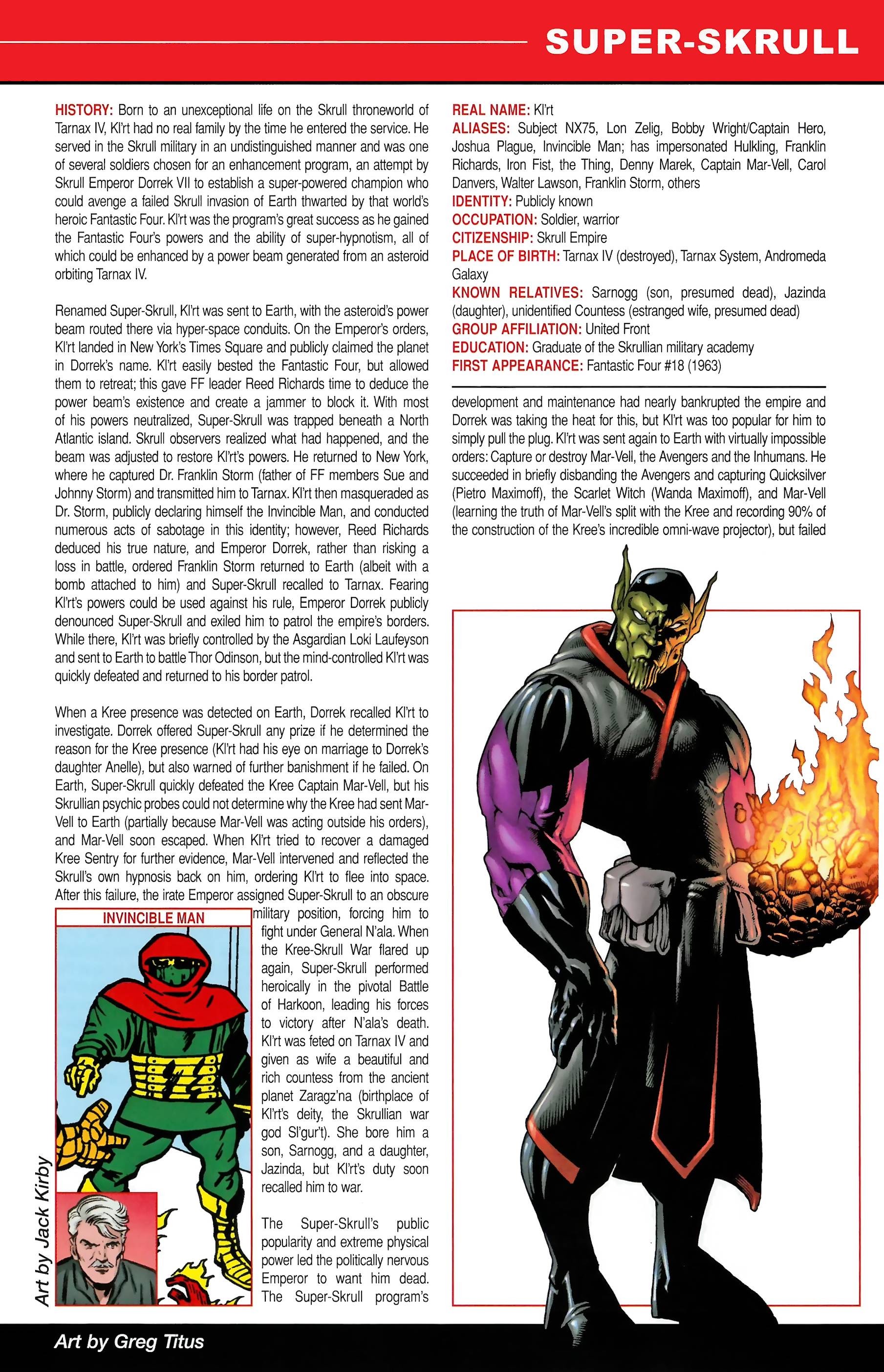 SUPER-SKRULL

HISTORY: Born to an unexceptional life on the Skrull throneworld of Tarnax IV, Kl'rt had no real family by the time he entered the service. He served in the Skrull military in an undistinguished manner and was one of several soldiers chosen for an enhancement program, an attempt by Skrull Emperor Dorrek VII to establish a super-powered champion who could avenge a failed Skrull invasion of Earth thwarted by that world's heroic Fantastic Four. Kl'rt was the program's great success as he gained the Fantastic Four's powers and the ability of super-hypnotism, all of which could be enhanced by a power beam generated from an asteroid orbiting Tarnax IV.

Renamed Super-Skrull, Kl'rt was sent to Earth, with the asteroid's power beam routed there via hyper-space conduits. On the Emperor's orders, Kl'rt landed in New York's Times Square and publicly claimed the planet in Dorrek's name. Kl'rt easily bested the Fantastic Four, but allowed them to retreat; this gave FF leader Reed Richards time to deduce the power beam's existence and create a jammer to block it. With most of his powers neutralized, Super-Skrull was trapped beneath a North Atlantic island. Skrull observers realized what had happened, and the beam was adjusted to restore Kl'rt's powers. He returned to New York, where he captured Dr. Franklin Storm (father of FF members Sue and Johnny Storm) and transmitted him to Tarnax. Kl'rt then masqueraded as Dr. Storm, publicly declaring himself the Invincible Man, and conducted numerous acts of sabotage in this identity; however, Reed Richards deduced his true nature, and Emperor Dorrek, rather than risking a loss in battle, ordered Franklin Storm returned to Earth (albeit with a bomb attached to him) and Super-Skrull recalled to Tarnax. Fearing Kl'rt's powers could be used against his rule, Emperor Dorrek publicly denounced Super-Skrull and exiled him to patrol the empire's borders. While there, Kl'rt was briefly controlled by the Asgardian Loki Laufeyson and sent to Earth to battle Thor Odinson, but the mind-controlled Kl'rt was quickly defeated and returned to his border patrol.

When a Kree presence was detected on Earth, Dorrek recalled Kl'rt to investigate. Dorrek offered Super-Skrull any prize if he determined the reason for the Kree presence (Kl'rt had his eye on marriage to Dorrek's daughter Anelle), but also warned of further banishment if he failed. On Earth, Super-Skrull quickly defeated the Kree Captain Mar-Vell, but his Skrullian psychic probes could not determine why the Kree had sent Mar-Vell to Earth (partially because Mar-Vell was acting outside his orders), and Mar-Vell soon escaped. When Kl'rt tried to recover a damaged Kree Sentry for further evidence, Mar-Vell intervened and reflected the Skrull's own hypnosis back on him, ordering Kl'rt to flee into space. After this failure, the irate Emperor assigned Super-Skrull to an obscure military position, forcing him to fight under General N'ala. When the Kree-Skrull War flared up again, Super-Skrull performed heroically in the pivotal Battle of Harkoon, leading his forces to victory after N'ala's death. Kl'rt was feted on Tarnax IV and given as wife a beautiful and rich countess from the ancient planet Zaragz'na (birthplace of Kl'rt's deity, the Skrullian war god Sl'gur't). She bore him a son, Sarnogg, and a daughter, Jazinda, but Kl'rt's duty soon recalled him to war.

The Super-Skrull's public popularity and extreme physical power led the politically nervous Emperor to want him dead. The Super-Skrull program's

INVINCIBLE MAN

Art by Jack Kirby

REAL NAME: Kl'rt
ALIASES: Subject NX75, Lon Zelig, Bobby Wright/Captain Hero, Joshua Plague, Invincible Man; has impersonated Hulkling, Franklin Richards, Iron Fist, the Thing, Denny Marek, Captain Mar-Vell, Carol Danvers, Walter Lawson, Franklin Storm, others
IDENTITY: Publicly known
OCCUPATION: Soldier, warrior
CITIZENSHIP: Skrull Empire
PLACE OF BIRTH: Tarnax IV (destroyed), Tarnax System, Andromeda Galaxy
KNOWN RELATIVES: Sarnogg (son, presumed dead), Jazinda (daughter), unidentified Countess (estranged wife, presumed dead)
GROUP AFFILIATION: United Front
EDUCATION: Graduate of the Skrullian military academy
FIRST APPEARANCE: Fantastic Four #18 (1963)

development and maintenance had nearly bankrupted the empire and Dorrek was taking the heat for this, but Kl'rt was too popular for him to simply pull the plug. Kl'rt was sent again to Earth with virtually impossible orders: Capture or destroy Mar-Vell, the Avengers and the Inhumans. He succeeded in briefly disbanding the Avengers and capturing Quicksilver (Pietro Maximoff), the Scarlet Witch (Wanda Maximoff), and Mar-Vell (learning the truth of Mar-Vell's split with the Kree and recording 90% of the construction of the Kree's incredible omni-wave projector), but failed

Art by Greg Titus